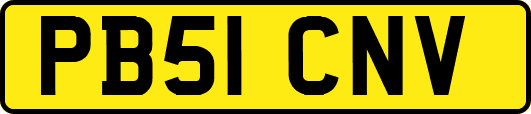 PB51 CNV